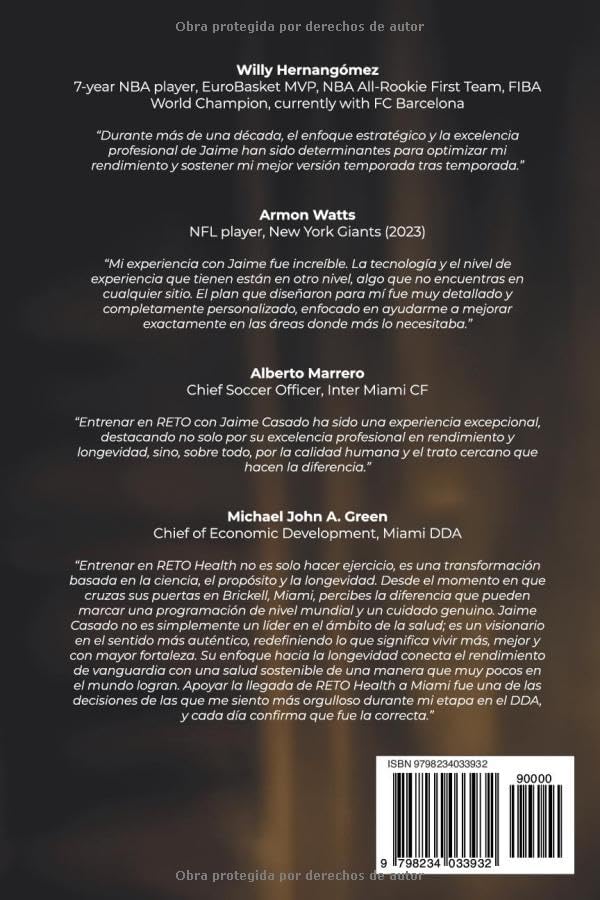 Obra protegida por derechos de autor

Willy Hernangómez
7-year NBA player, EuroBasket MVP, NBA All-Rookie First Team, FIBA World Champion, currently with FC Barcelona

"Durante más de una década, el enfoque estratégico y la excelencia profesional de Jaime han sido determinantes para optimizar mi rendimiento y sostener mi mejor versión temporada tras temporada."

Armon Watts
NFL player, New York Giants (2023)

"Mi experiencia con Jaime fue increíble. La tecnología y el nivel de experiencia que tienen están en otro nivel, algo que no encuentras en cualquier sitio. El plan que diseñaron para mí fue muy detallado y completamente personalizado, enfocado en ayudarme a mejorar exactamente en las áreas donde más lo necesitaba."

Alberto Marrero
Chief Soccer Officer, Inter Miami CF

"Entrenar en RETO con Jaime Casado ha sido una experiencia excepcional, destacando no solo por su excelencia profesional en rendimiento y longevidad, sino, sobre todo, por la calidad humana y el trato cercano que hacen la diferencia."

Michael John A. Green
Chief of Economic Development, Miami DDA

"Entrenar en RETO Health no es solo hacer ejercicio, es una transformación basada en la ciencia, el propósito y la longevidad. Desde el momento en que cruzas sus puertas en Brickell, Miami, percibes la diferencia que pueden marcar una programación de nivel mundial y un cuidado genuino. Jaime Casado no es simplemente un líder en el ámbito de la salud; es un visionario en el sentido más auténtico, redefiniendo lo que significa vivir más, mejor y con mayor fortaleza. Su enfoque hacia la longevidad conecta el rendimiento de vanguardia con una salud sostenible de una manera que muy pocos en el mundo logran. Apoyar la llegada de RETO Health a Miami fue una de las decisiones de las que me siento más orgulloso durante mi etapa en el DDA, y cada día confirma que fue la correcta."

ISBN 9798234033932
90000
9 798234 033932

Obra protegida por derechos de autor